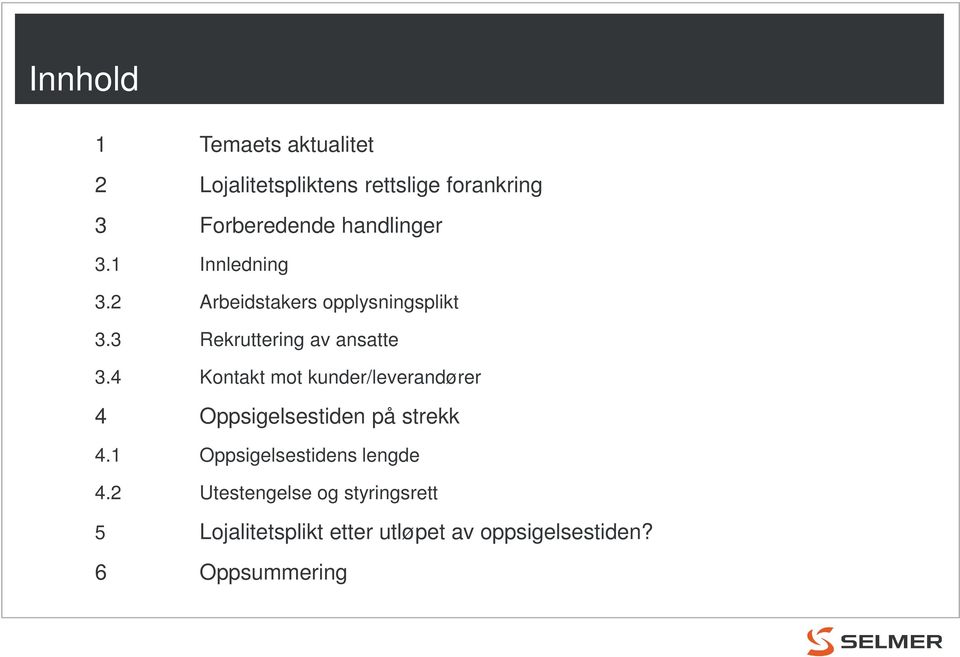 Innhold

1 Temaets aktualitet

2 Lojalitetspliktens rettslige forankring

3 Forberedende handlinger

3.1 Innledning

3.2 Arbeidstakers opplysningsplikt

3.3 Rekruttering av ansatte

3.4 Kontakt mot kunder/leverandører

4 Oppsigelsestiden på strekk

4.1 Oppsigelsestidens lengde

4.2 Utestengelse og styringsrett

5 Lojalitetsplikt etter utløpet av oppsigelsestiden?

6 Oppsummering

SELMER